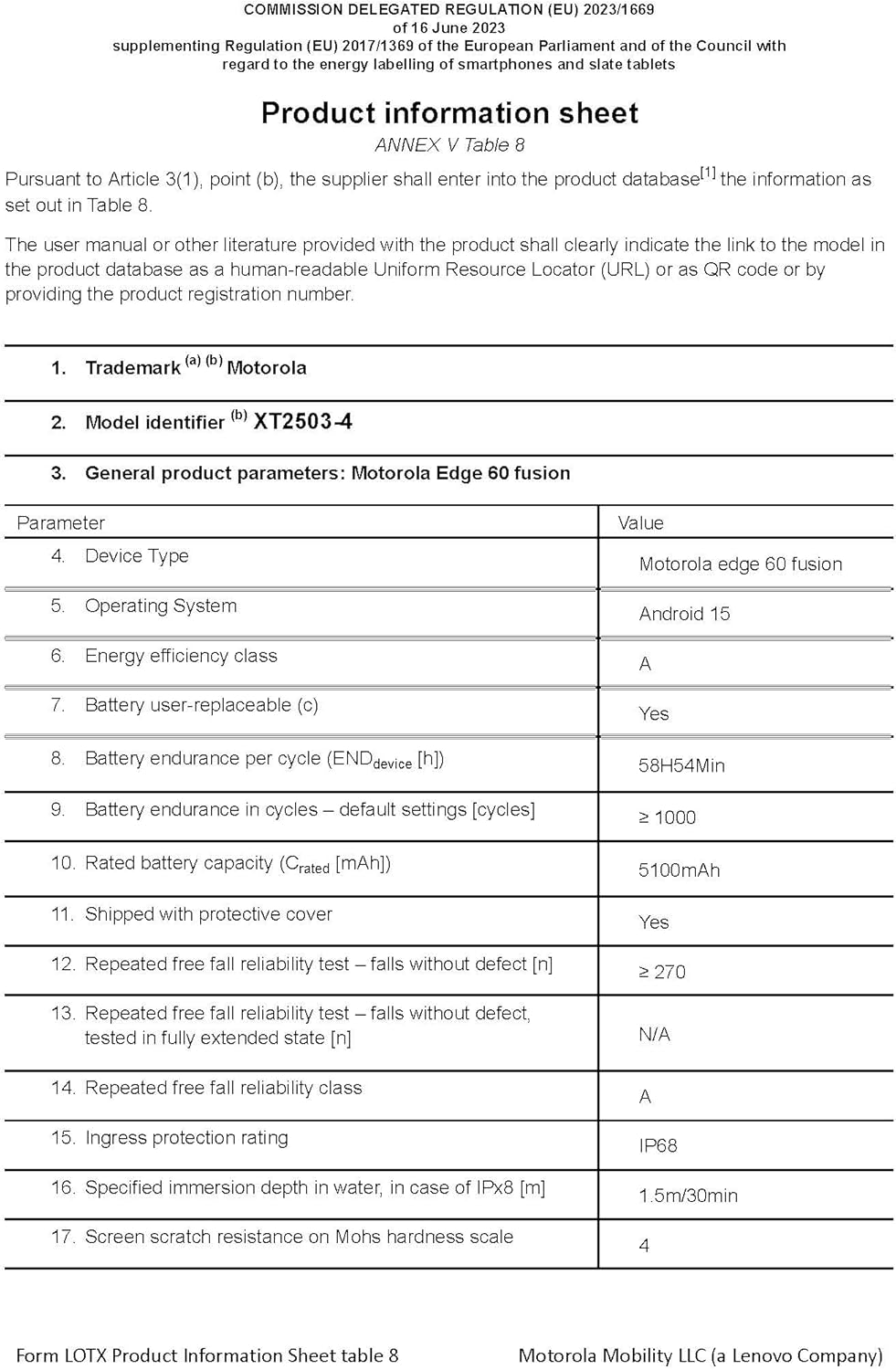 COMMISSION DELEGATED REGULATION (EU) 2023/1669
of 16 June 2023
supplementing Regulation (EU) 2017/1369 of the European Parliament and of the Council with regard to the energy labelling of smartphones and slate tablets

Product information sheet
ANNEX V Table 8

Pursuant to Article 3(1), point (b), the supplier shall enter into the product database$^{[1]}$ the information as set out in Table 8.

The user manual or other literature provided with the product shall clearly indicate the link to the model in the product database as a human-readable Uniform Resource Locator (URL) or as QR code or by providing the product registration number.

1. Trademark $^{(a)\ (b)}$ Motorola

2. Model identifier $^{(b)}$ XT2503-4

3. General product parameters: Motorola Edge 60 fusion

| Parameter | Value |
|---|---|
| 4. Device Type | Motorola edge 60 fusion |
| 5. Operating System | Android 15 |
| 6. Energy efficiency class | A |
| 7. Battery user-replaceable (c) | Yes |
| 8. Battery endurance per cycle ($END_{device}$ [h]) | 58H54Min |
| 9. Battery endurance in cycles – default settings [cycles] | ≥ 1000 |
| 10. Rated battery capacity ($C_{rated}$ [mAh]) | 5100mAh |
| 11. Shipped with protective cover | Yes |
| 12. Repeated free fall reliability test – falls without defect [n] | ≥ 270 |
| 13. Repeated free fall reliability test – falls without defect, tested in fully extended state [n] | N/A |
| 14. Repeated free fall reliability class | A |
| 15. Ingress protection rating | IP68 |
| 16. Specified immersion depth in water, in case of IPx8 [m] | 1.5m/30min |
| 17. Screen scratch resistance on Mohs hardness scale | 4 |

Form LOTX Product Information Sheet table 8
Motorola Mobility LLC (a Lenovo Company)